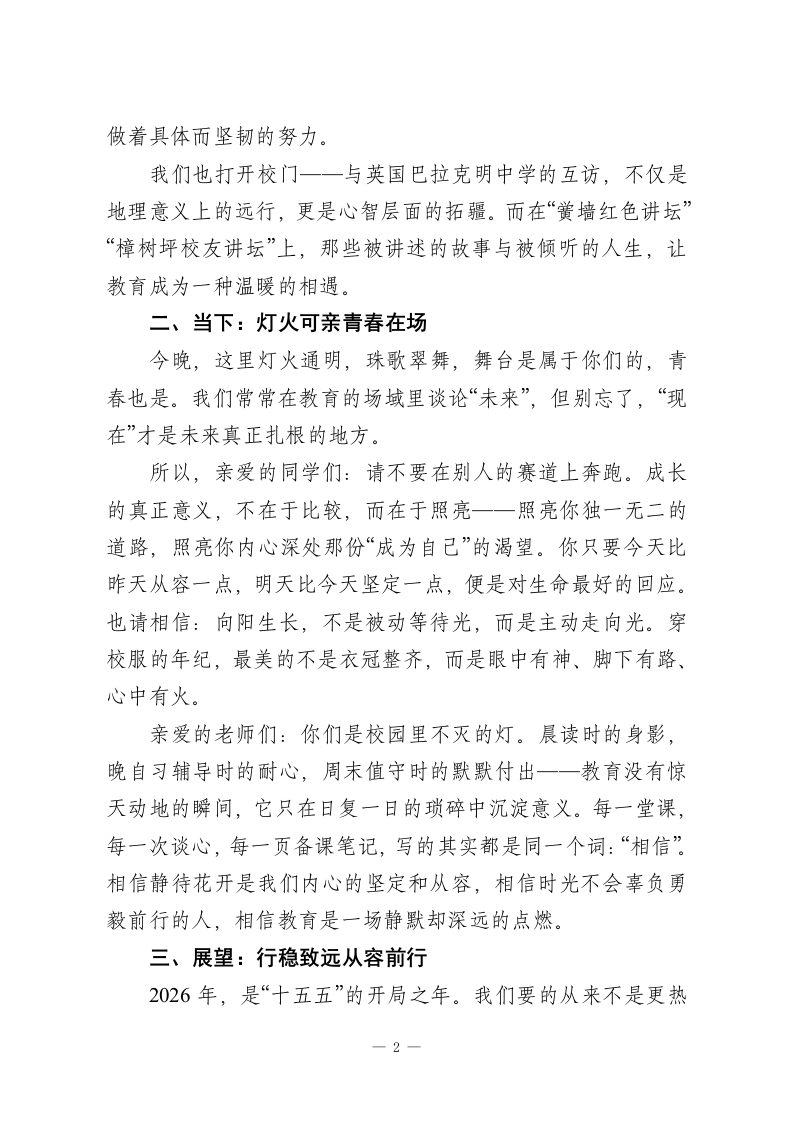 做着具体而坚韧的努力。

我们也打开校门——与英国巴拉克明中学的互访，不仅是地理意义上的远行，更是心智层面的拓疆。而在“黉墙红色讲坛”“樟树坪校友讲坛”上，那些被讲述的故事与被倾听的人生，让教育成为一种温暖的相遇。

二、当下：灯火可亲青春在场

今晚，这里灯火通明，珠歌翠舞，舞台是属于你们的，青春也是。我们常常在教育的场域里谈论“未来”，但别忘了，“现在”才是未来真正扎根的地方。

所以，亲爱的同学们：请不要在别人的赛道上奔跑。成长的真正意义，不在于比较，而在于照亮——照亮你独一无二的道路，照亮你内心深处那份“成为自己”的渴望。你只要今天比昨天从容一点，明天比今天坚定一点，便是对生命最好的回应。也请相信：向阳生长，不是被动等待光，而是主动走向光。穿校服的年纪，最美的不是衣冠整齐，而是眼中有神、脚下有路、心中有火。

亲爱的老师们：你们是校园里不灭的灯。晨读时的身影，晚自习辅导时的耐心，周末值守时的默默付出——教育没有惊天动地的瞬间，它只在日复一日的琐碎中沉淀意义。每一堂课，每一次谈心，每一页备课笔记，写的其实都是同一个词：“相信”。相信静待花开是我们内心的坚定和从容，相信时光不会辜负勇毅前行的人，相信教育是一场静默却深远的点燃。

三、展望：行稳致远从容前行

2026 年，是“十五五”的开局之年。我们要的从来不是更热

— 2 —